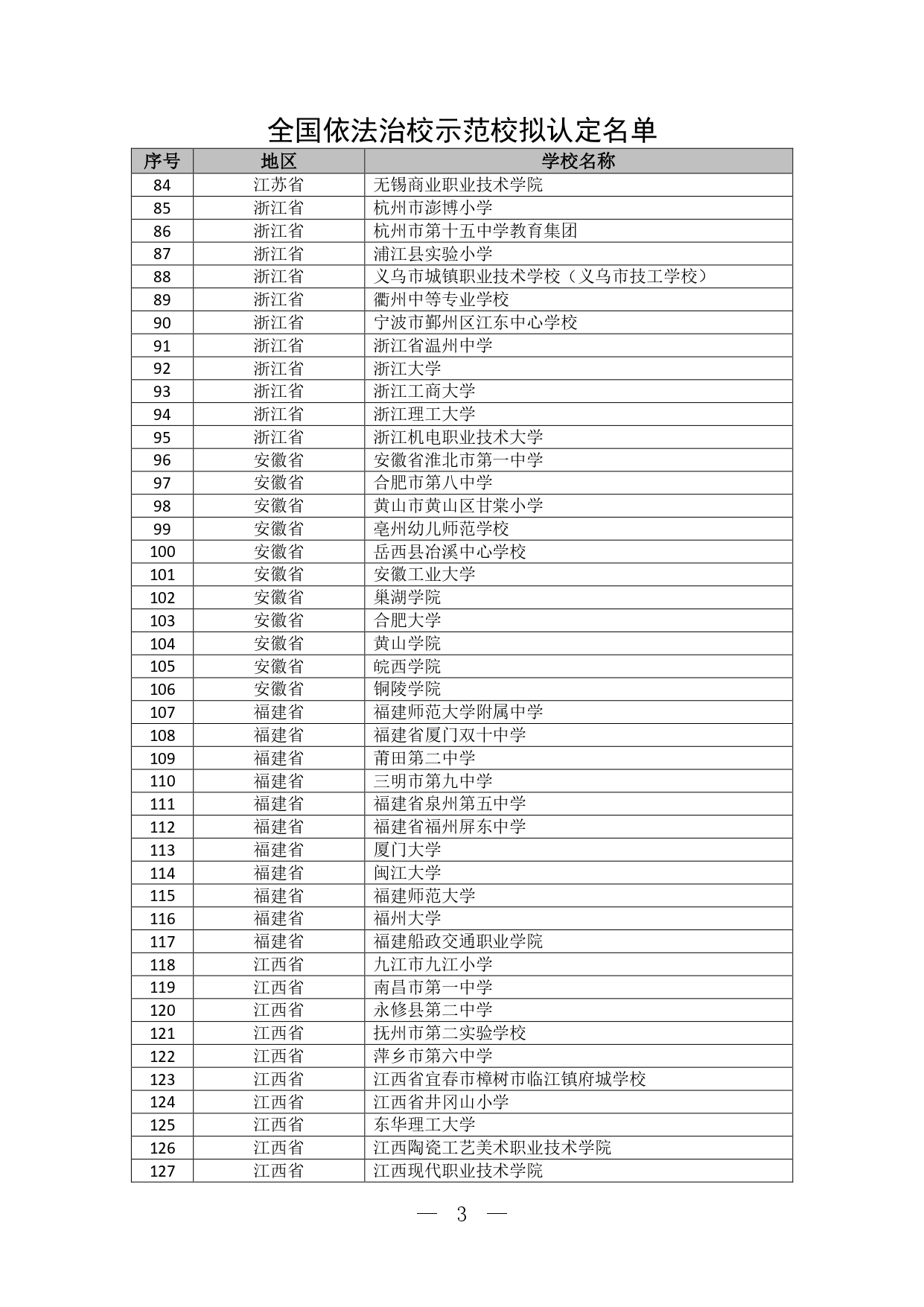 全国依法治校示范校拟认定名单

| 序号 | 地区 | 学校名称 |
|---|---|---|
| 84 | 江苏省 | 无锡商业职业技术学院 |
| 85 | 浙江省 | 杭州市澎博小学 |
| 86 | 浙江省 | 杭州市第十五中学教育集团 |
| 87 | 浙江省 | 浦江县实验小学 |
| 88 | 浙江省 | 义乌市城镇职业技术学校（义乌市技工学校） |
| 89 | 浙江省 | 衢州中等专业学校 |
| 90 | 浙江省 | 宁波市鄞州区江东中心学校 |
| 91 | 浙江省 | 浙江省温州中学 |
| 92 | 浙江省 | 浙江大学 |
| 93 | 浙江省 | 浙江工商大学 |
| 94 | 浙江省 | 浙江理工大学 |
| 95 | 浙江省 | 浙江机电职业技术大学 |
| 96 | 安徽省 | 安徽省淮北市第一中学 |
| 97 | 安徽省 | 合肥市第八中学 |
| 98 | 安徽省 | 黄山市黄山区甘棠小学 |
| 99 | 安徽省 | 亳州幼儿师范学校 |
| 100 | 安徽省 | 岳西县冶溪中心学校 |
| 101 | 安徽省 | 安徽工业大学 |
| 102 | 安徽省 | 巢湖学院 |
| 103 | 安徽省 | 合肥大学 |
| 104 | 安徽省 | 黄山学院 |
| 105 | 安徽省 | 皖西学院 |
| 106 | 安徽省 | 铜陵学院 |
| 107 | 福建省 | 福建师范大学附属中学 |
| 108 | 福建省 | 福建省厦门双十中学 |
| 109 | 福建省 | 莆田第二中学 |
| 110 | 福建省 | 三明市第九中学 |
| 111 | 福建省 | 福建省泉州第五中学 |
| 112 | 福建省 | 福建省福州屏东中学 |
| 113 | 福建省 | 厦门大学 |
| 114 | 福建省 | 闽江大学 |
| 115 | 福建省 | 福建师范大学 |
| 116 | 福建省 | 福州大学 |
| 117 | 福建省 | 福建船政交通职业学院 |
| 118 | 江西省 | 九江市九江小学 |
| 119 | 江西省 | 南昌市第一中学 |
| 120 | 江西省 | 永修县第二中学 |
| 121 | 江西省 | 抚州市第二实验学校 |
| 122 | 江西省 | 萍乡市第六中学 |
| 123 | 江西省 | 江西省宜春市樟树市临江镇府城学校 |
| 124 | 江西省 | 江西省井冈山小学 |
| 125 | 江西省 | 东华理工大学 |
| 126 | 江西省 | 江西陶瓷工艺美术职业技术学院 |
| 127 | 江西省 | 江西现代职业技术学院 |

— 3 —